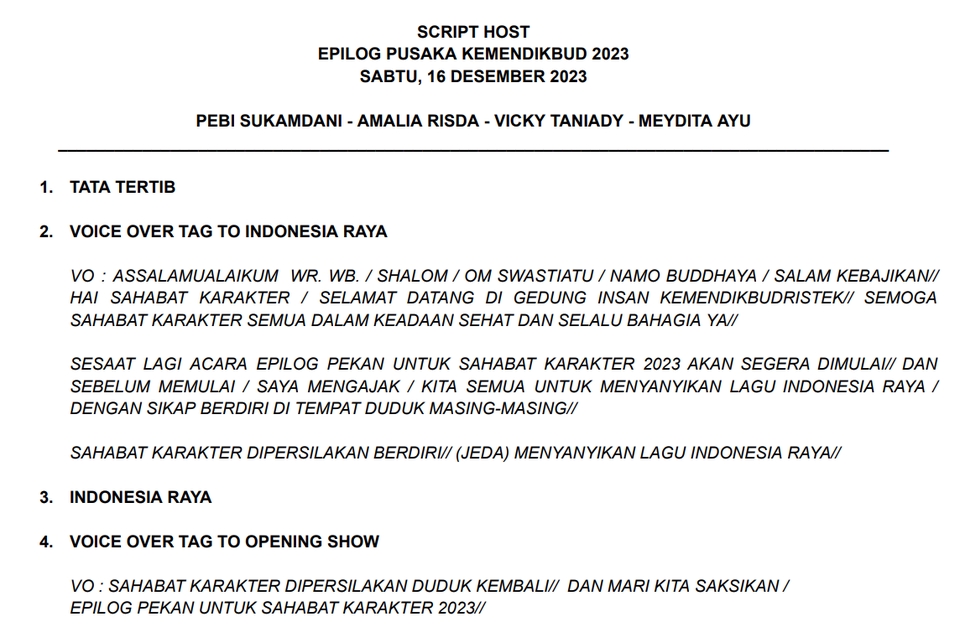 SCRIPT HOST
EPILOG PUSAKA KEMENDIKBUD 2023
SABTU, 16 DESEMBER 2023

PEBI SUKAMDANI - AMALIA RISDA - VICKY TANIADY - MEYDITA AYU

1. TATA TERTIB

2. VOICE OVER TAG TO INDONESIA RAYA

VO : ASSALAMUALAIKUM WR. WB. / SHALOM / OM SWASTIATU / NAMO BUDDHAYA / SALAM KEBAJIKAN// HAI SAHABAT KARAKTER / SELAMAT DATANG DI GEDUNG INSAN KEMENDIKBUDRISTEK// SEMOGA SAHABAT KARAKTER SEMUA DALAM KEADAAN SEHAT DAN SELALU BAHAGIA YA//

SESAAT LAGI ACARA EPILOG PEKAN UNTUK SAHABAT KARAKTER 2023 AKAN SEGERA DIMULAI// DAN SEBELUM MEMULAI / SAYA MENGAJAK / KITA SEMUA UNTUK MENYANYIKAN LAGU INDONESIA RAYA / DENGAN SIKAP BERDIRI DI TEMPAT DUDUK MASING-MASING//

SAHABAT KARAKTER DIPERSILAKAN BERDIRI// (JEDA) MENYANYIKAN LAGU INDONESIA RAYA//

3. INDONESIA RAYA

4. VOICE OVER TAG TO OPENING SHOW

VO : SAHABAT KARAKTER DIPERSILAKAN DUDUK KEMBALI// DAN MARI KITA SAKSIKAN / EPILOG PEKAN UNTUK SAHABAT KARAKTER 2023//